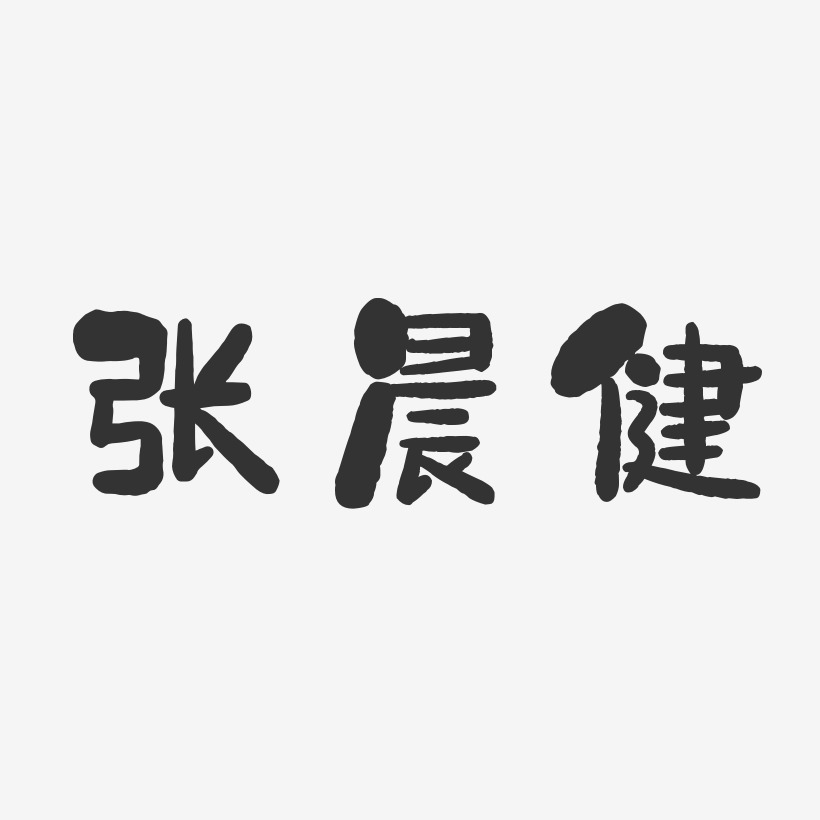 张晨健